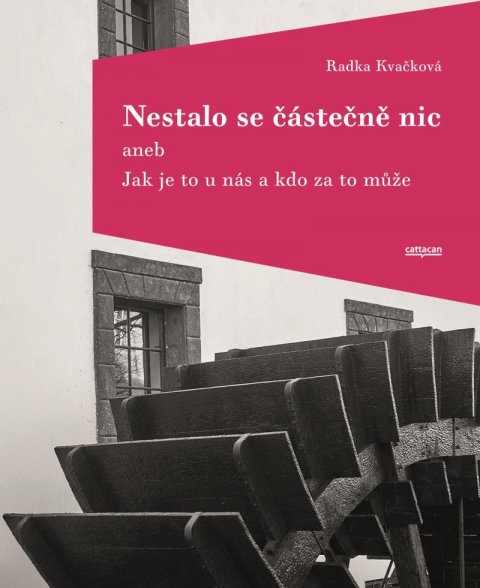 Radka Kvačková

Nestalo se částečně nic
aneb
Jak je to u nás a kdo za to může

cattacan